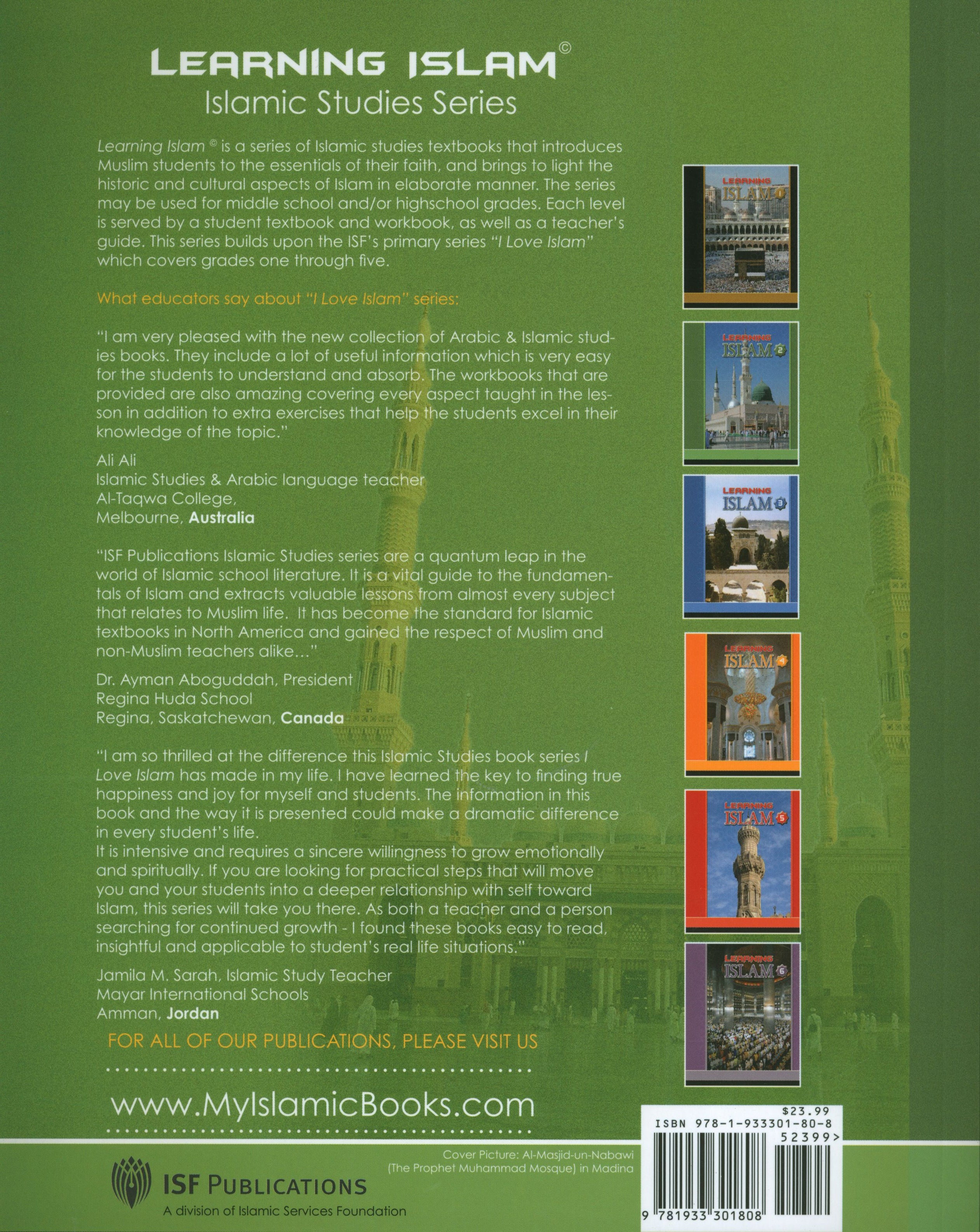 LEARNING ISLAM©
Islamic Studies Series

Learning Islam © is a series of Islamic studies textbooks that introduces Muslim students to the essentials of their faith, and brings to light the historic and cultural aspects of Islam in elaborate manner. The series may be used for middle school and/or highschool grades. Each level is served by a student textbook and workbook, as well as a teacher's guide. This series builds upon the ISF's primary series "I Love Islam" which covers grades one through five.

What educators say about "I Love Islam" series:

"I am very pleased with the new collection of Arabic & Islamic studies books. They include a lot of useful information which is very easy for the students to understand and absorb. The workbooks that are provided are also amazing covering every aspect taught in the lesson in addition to extra exercises that help the students excel in their knowledge of the topic."

Ali Ali
Islamic Studies & Arabic language teacher
Al-Taqwa College,
Melbourne, Australia

"ISF Publications Islamic Studies series are a quantum leap in the world of Islamic school literature. It is a vital guide to the fundamentals of Islam and extracts valuable lessons from almost every subject that relates to Muslim life. It has become the standard for Islamic textbooks in North America and gained the respect of Muslim and non-Muslim teachers alike..."

Dr. Ayman Aboguddah, President
Regina Huda School
Regina, Saskatchewan, Canada

"I am so thrilled at the difference this Islamic Studies book series I Love Islam has made in my life. I have learned the key to finding true happiness and joy for myself and students. The information in this book and the way it is presented could make a dramatic difference in every student's life.
It is intensive and requires a sincere willingness to grow emotionally and spiritually. If you are looking for practical steps that will move you and your students into a deeper relationship with self toward Islam, this series will take you there. As both a teacher and a person searching for continued growth - I found these books easy to read, insightful and applicable to student's real life situations."

Jamila M. Sarah, Islamic Study Teacher
Mayar International Schools
Amman, Jordan

FOR ALL OF OUR PUBLICATIONS, PLEASE VISIT US

www.MyIslamicBooks.com

LEARNING ISLAM 1
LEARNING ISLAM 2
LEARNING ISLAM 3
LEARNING ISLAM 4
LEARNING ISLAM 5
LEARNING ISLAM 6

$23.99
ISBN 978-1-933301-80-8
52399>
9 781933 301808

Cover Picture: Al-Masjid-un-Nabawi (The Prophet Muhammad Mosque) in Madina

ISF PUBLICATIONS
A division of Islamic Services Foundation